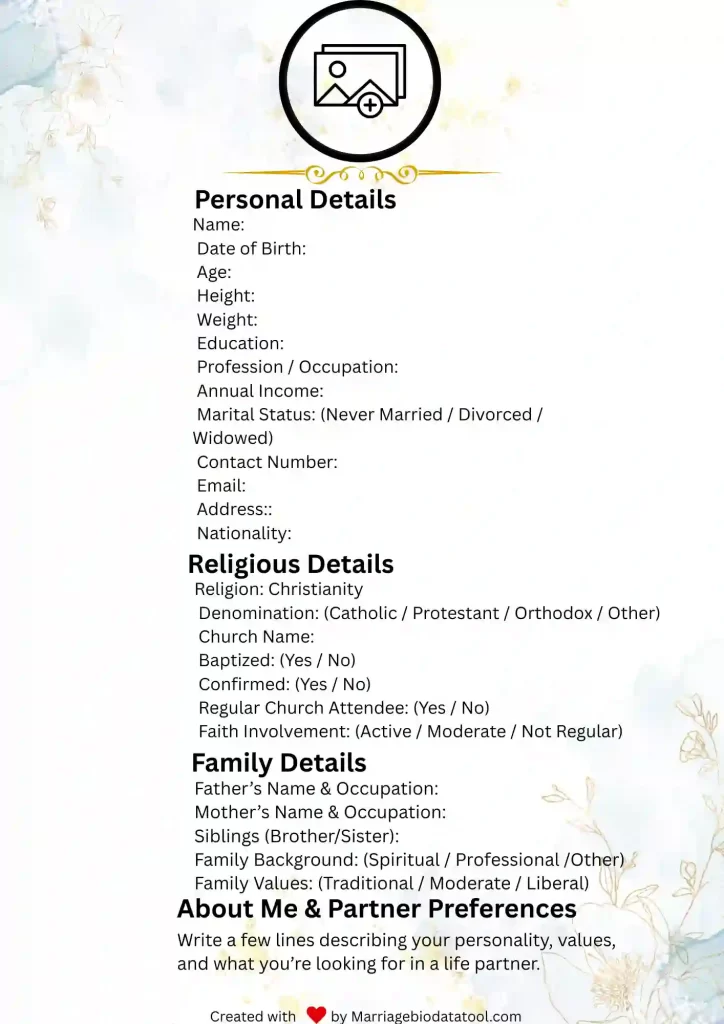 Personal Details
Name:
Date of Birth:
Age:
Height:
Weight:
Education:
Profession / Occupation:
Annual Income:
Marital Status: (Never Married / Divorced / Widowed)
Contact Number:
Email:
Address::
Nationality:

Religious Details
Religion: Christianity
Denomination: (Catholic / Protestant / Orthodox / Other)
Church Name:
Baptized: (Yes / No)
Confirmed: (Yes / No)
Regular Church Attendee: (Yes / No)
Faith Involvement: (Active / Moderate / Not Regular)

Family Details
Father's Name & Occupation:
Mother's Name & Occupation:
Siblings (Brother/Sister):
Family Background: (Spiritual / Professional /Other)
Family Values: (Traditional / Moderate / Liberal)

About Me & Partner Preferences
Write a few lines describing your personality, values, and what you're looking for in a life partner.

Created with by Marriagebiodatatool.com